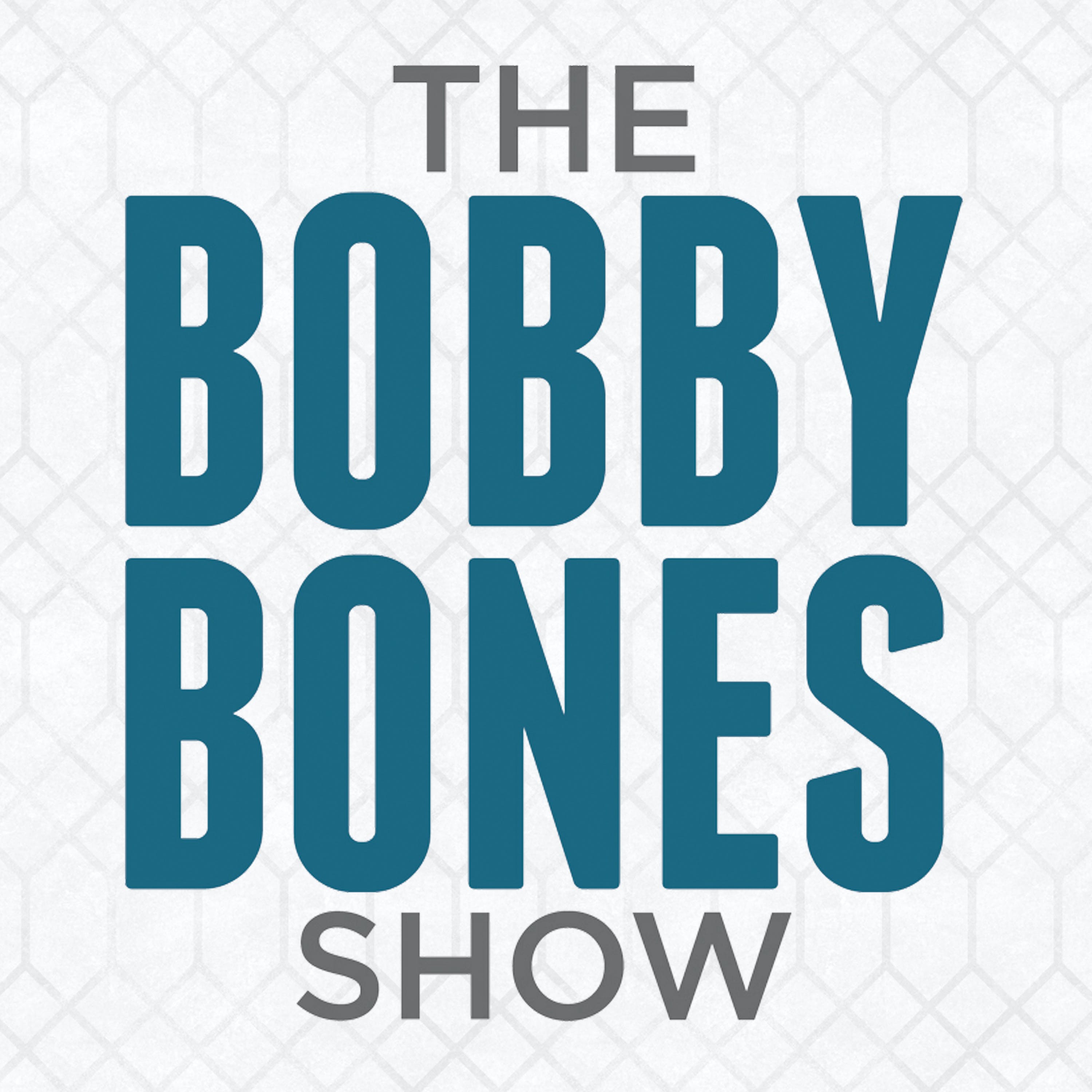 THE
BOBBY
BONES
SHOW